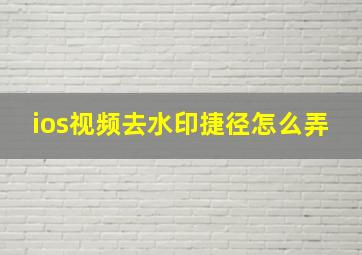 ios视频去水印捷径怎么弄